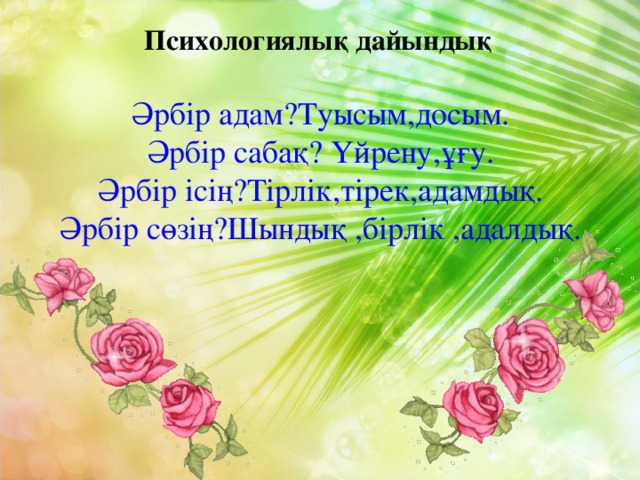 Психологиялық дайындық

Әрбір адам?Туысым,досым.
Әрбір сабақ? Үйрену,ұғу.
Әрбір ісің?Тірлік,тірек,адамдық.
Әрбір сөзің?Шындық ,бірлік ,адалдық.